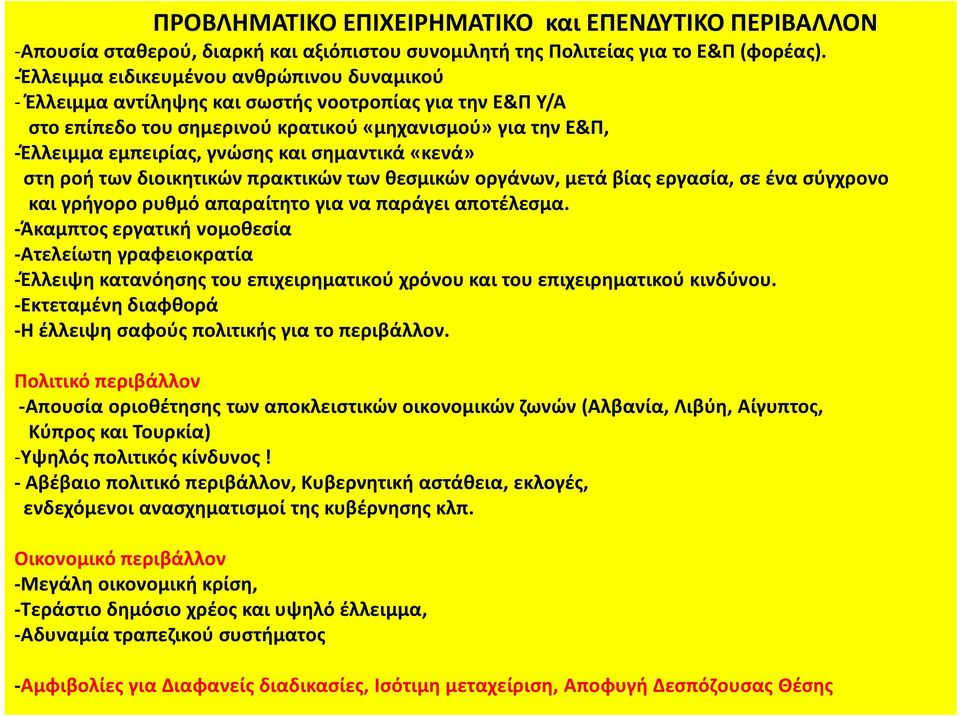 ΠΡΟΒΛΗΜΑΤΙΚΟ ΕΠΙΧΕΙΡΗΜΑΤΙΚΟ και ΕΠΕΝΔΥΤΙΚΟ ΠΕΡΙΒΑΛΛΟΝ

-Απουσία σταθερού, διαρκή και αξιόπιστου συνομιλητή της Πολιτείας για το Ε&Π (φορέας).
-Έλλειμμα ειδικευμένου ανθρώπινου δυναμικού
- Έλλειμμα αντίληψης και σωστής νοοτροπίας για την Ε&Π Υ/Α στο επίπεδο του σημερινού κρατικού «μηχανισμού» για την Ε&Π,
-Έλλειμμα εμπειρίας, γνώσης και σημαντικά «κενά» στη ροή των διοικητικών πρακτικών των θεσμικών οργάνων, μετά βίας εργασία, σε ένα σύγχρονο και γρήγορο ρυθμό απαραίτητο για να παράγει αποτέλεσμα.
-Άκαμπτος εργατική νομοθεσία
-Ατελείωτη γραφειοκρατία
-Έλλειψη κατανόησης του επιχειρηματικού χρόνου και του επιχειρηματικού κινδύνου.
-Εκτεταμένη διαφθορά
-Η έλλειψη σαφούς πολιτικής για το περιβάλλον.

Πολιτικό περιβάλλον
-Απουσία οριοθέτησης των αποκλειστικών οικονομικών ζωνών (Αλβανία, Λιβύη, Αίγυπτος, Κύπρος και Τουρκία)
-Υψηλός πολιτικός κίνδυνος !
- Αβέβαιο πολιτικό περιβάλλον, Κυβερνητική αστάθεια, εκλογές, ενδεχόμενοι ανασχηματισμοί της κυβέρνησης κλπ.

Οικονομικό περιβάλλον
-Μεγάλη οικονομική κρίση,
-Τεράστιο δημόσιο χρέος και υψηλό έλλειμμα,
-Αδυναμία τραπεζικού συστήματος

-Αμφιβολίες για Διαφανείς διαδικασίες, Ισότιμη μεταχείριση, Αποφυγή Δεσπόζουσας Θέσης